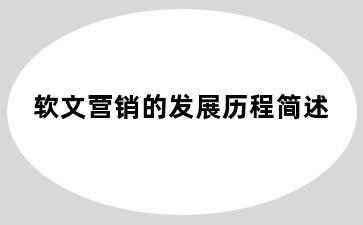 软文营销的发展历程简述